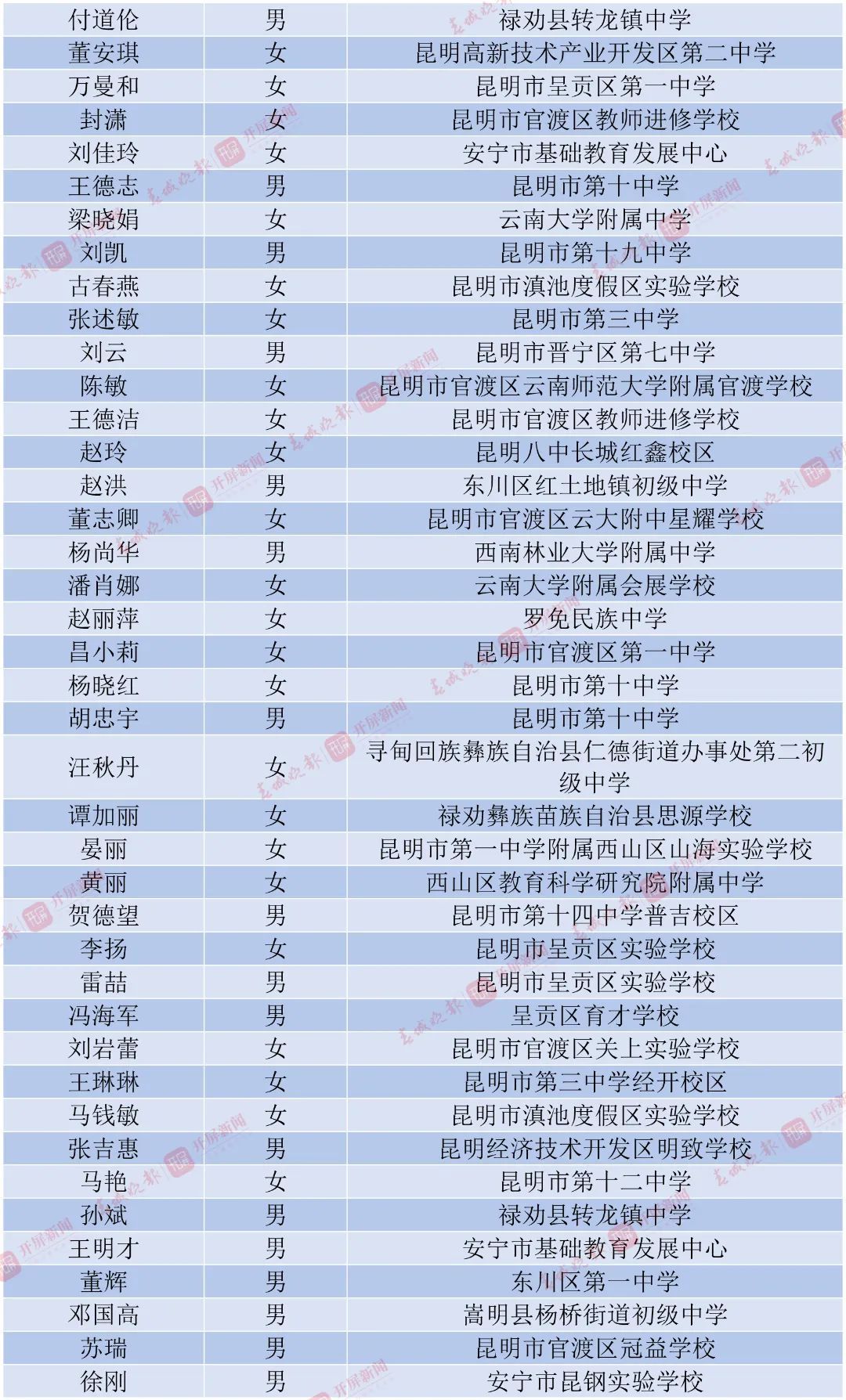 | 付道伦 | 男 | 禄劝县转龙镇中学 |
|---|---|---|
| 董安琪 | 女 | 昆明高新技术产业开发区第二中学 |
| 万曼和 | 女 | 昆明市呈贡区第一中学 |
| 封潇 | 女 | 昆明市官渡区教师进修学校 |
| 刘佳玲 | 女 | 安宁市基础教育发展中心 |
| 王德志 | 男 | 昆明市第十中学 |
| 梁晓娟 | 女 | 云南大学附属中学 |
| 刘凯 | 男 | 昆明市第十九中学 |
| 古春燕 | 女 | 昆明市滇池度假区实验学校 |
| 张述敏 | 女 | 昆明市第三中学 |
| 刘云 | 男 | 昆明市晋宁区第七中学 |
| 陈敏 | 女 | 昆明市官渡区云南师范大学附属官渡学校 |
| 王德洁 | 女 | 昆明市官渡区教师进修学校 |
| 赵玲 | 女 | 昆明八中长城红鑫校区 |
| 赵洪 | 男 | 东川区红土地镇初级中学 |
| 董志卿 | 女 | 昆明市官渡区云大附中星耀学校 |
| 杨尚华 | 男 | 西南林业大学附属中学 |
| 潘肖娜 | 女 | 云南大学附属会展学校 |
| 赵丽萍 | 女 | 罗免民族中学 |
| 昌小莉 | 女 | 昆明市官渡区第一中学 |
| 杨晓红 | 女 | 昆明市第十中学 |
| 胡忠宇 | 男 | 昆明市第十中学 |
| 汪秋丹 | 女 | 寻甸回族彝族自治县仁德街道办事处第二初级中学 |
| 谭加丽 | 女 | 禄劝彝族苗族自治县思源学校 |
| 晏丽 | 女 | 昆明市第一中学附属西山区山海实验学校 |
| 黄丽 | 女 | 西山区教育科学研究院附属中学 |
| 贺德望 | 男 | 昆明市第十四中学普吉校区 |
| 李扬 | 女 | 昆明市呈贡区实验学校 |
| 雷喆 | 男 | 昆明市呈贡区实验学校 |
| 冯海军 | 男 | 呈贡区育才学校 |
| 刘岩蕾 | 女 | 昆明市官渡区关上实验学校 |
| 王琳琳 | 女 | 昆明市第三中学经开校区 |
| 马钱敏 | 女 | 昆明市滇池度假区实验学校 |
| 张吉惠 | 男 | 昆明经济技术开发区明致学校 |
| 马艳 | 女 | 昆明市第十二中学 |
| 孙斌 | 男 | 禄劝县转龙镇中学 |
| 王明才 | 男 | 安宁市基础教育发展中心 |
| 董辉 | 男 | 东川区第一中学 |
| 邓国高 | 男 | 嵩明县杨桥街道初级中学 |
| 苏瑞 | 男 | 昆明市官渡区冠益学校 |
| 徐刚 | 男 | 安宁市昆钢实验学校 |